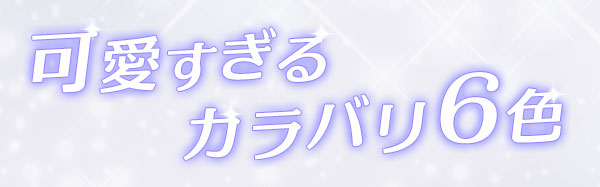 可愛すぎる
カラバリ6色